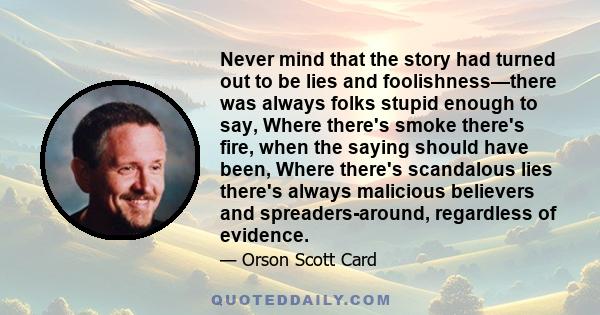 Never mind that the story had turned out to be lies and foolishness—there was always folks stupid enough to say, Where there's smoke there's fire, when the saying should have been, Where there's scandalous lies there's always malicious believers and spreaders-around, regardless of evidence.

— Orson Scott Card

QUOTEDDAILY.COM